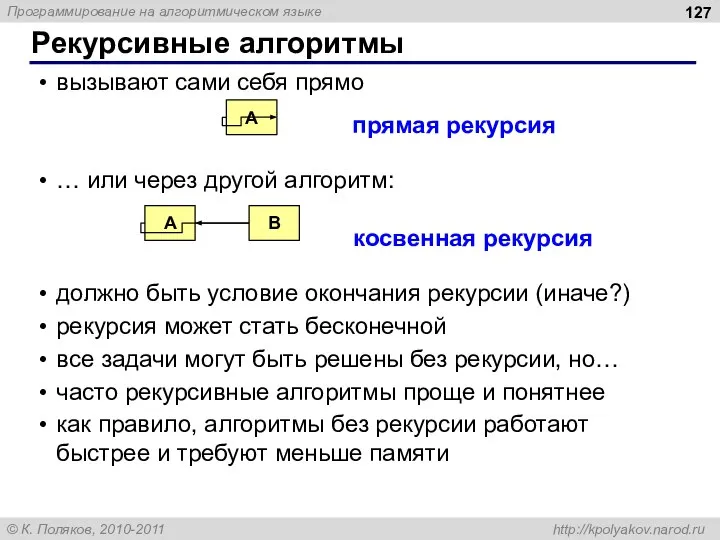 Программирование на алгоритмическом языке

127

Рекурсивные алгоритмы

• вызывают сами себя прямо

A

прямая рекурсия

• … или через другой алгоритм:

A

B

косвенная рекурсия

• должно быть условие окончания рекурсии (иначе?)
• рекурсия может стать бесконечной
• все задачи могут быть решены без рекурсии, но…
• часто рекурсивные алгоритмы проще и понятнее
• как правило, алгоритмы без рекурсии работают быстрее и требуют меньше памяти

© К. Поляков, 2010-2011

http://kpolyakov.narod.ru